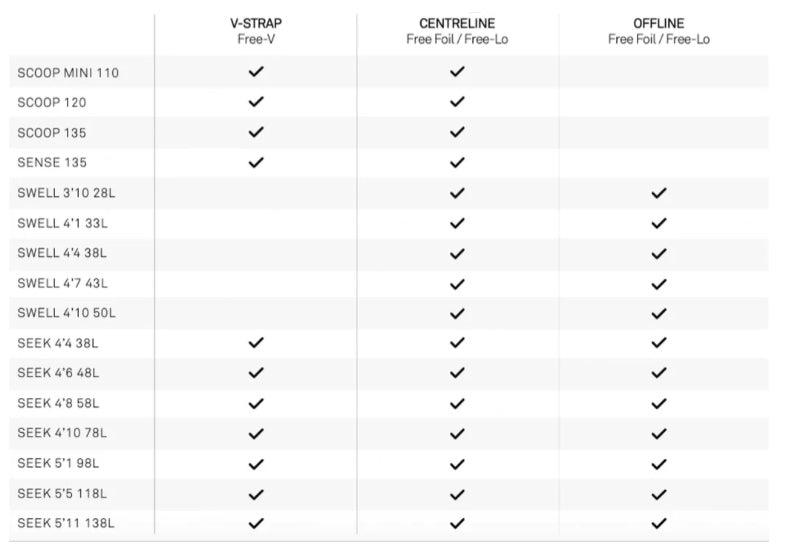 | | V-STRAP Free-V | CENTRELINE Free Foil / Free-Lo | OFFLINE Free Foil / Free-Lo |
|---|---|---|---|
| SCOOP MINI 110 | ✓ | ✓ | |
| SCOOP 120 | ✓ | ✓ | |
| SCOOP 135 | ✓ | ✓ | |
| SENSE 135 | ✓ | ✓ | |
| SWELL 3'10 28L | | ✓ | ✓ |
| SWELL 4'1 33L | | ✓ | ✓ |
| SWELL 4'4 38L | | ✓ | ✓ |
| SWELL 4'7 43L | | ✓ | ✓ |
| SWELL 4'10 50L | | ✓ | ✓ |
| SEEK 4'4 38L | ✓ | ✓ | ✓ |
| SEEK 4'6 48L | ✓ | ✓ | ✓ |
| SEEK 4'8 58L | ✓ | ✓ | ✓ |
| SEEK 4'10 78L | ✓ | ✓ | ✓ |
| SEEK 5'1 98L | ✓ | ✓ | ✓ |
| SEEK 5'5 118L | ✓ | ✓ | ✓ |
| SEEK 5'11 138L | ✓ | ✓ | ✓ |